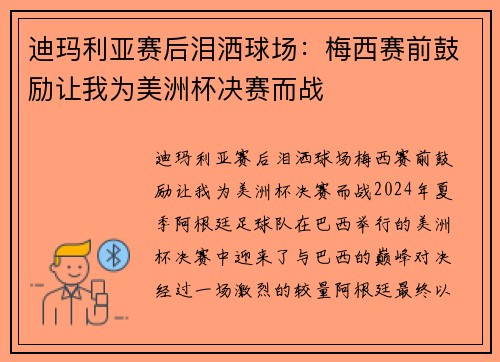 迪玛利亚赛后泪洒球场：梅西赛前鼓励让我为美洲杯决赛而战

迪玛利亚赛后泪洒球场梅西赛前鼓励让我为美洲杯决赛而战2024年夏季阿根廷足球队在巴西举行的美洲杯决赛中迎来了与巴西的巅峰对决经过一场激烈的较量阿根廷最终以